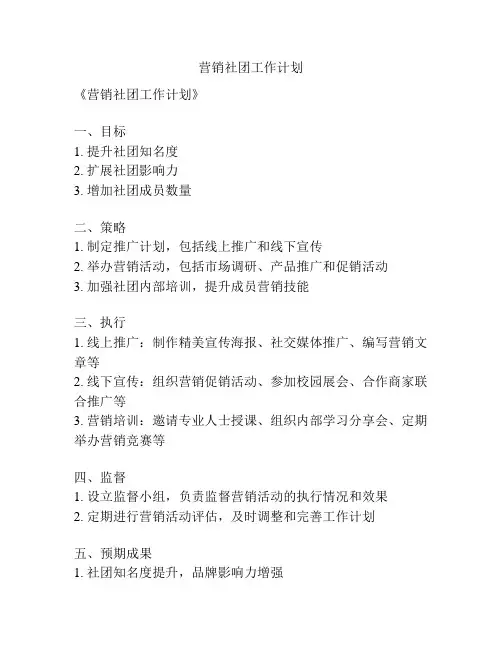 营销社团工作计划

《营销社团工作计划》

一、目标
1. 提升社团知名度
2. 扩展社团影响力
3. 增加社团成员数量

二、策略
1. 制定推广计划，包括线上推广和线下宣传
2. 举办营销活动，包括市场调研、产品推广和促销活动
3. 加强社团内部培训，提升成员营销技能

三、执行
1. 线上推广：制作精美宣传海报、社交媒体推广、编写营销文章等
2. 线下宣传：组织营销促销活动、参加校园展会、合作商家联合推广等
3. 营销培训：邀请专业人士授课、组织内部学习分享会、定期举办营销竞赛等

四、监督
1. 设立监督小组，负责监督营销活动的执行情况和效果
2. 定期进行营销活动评估，及时调整和完善工作计划

五、预期成果
1. 社团知名度提升，品牌影响力增强